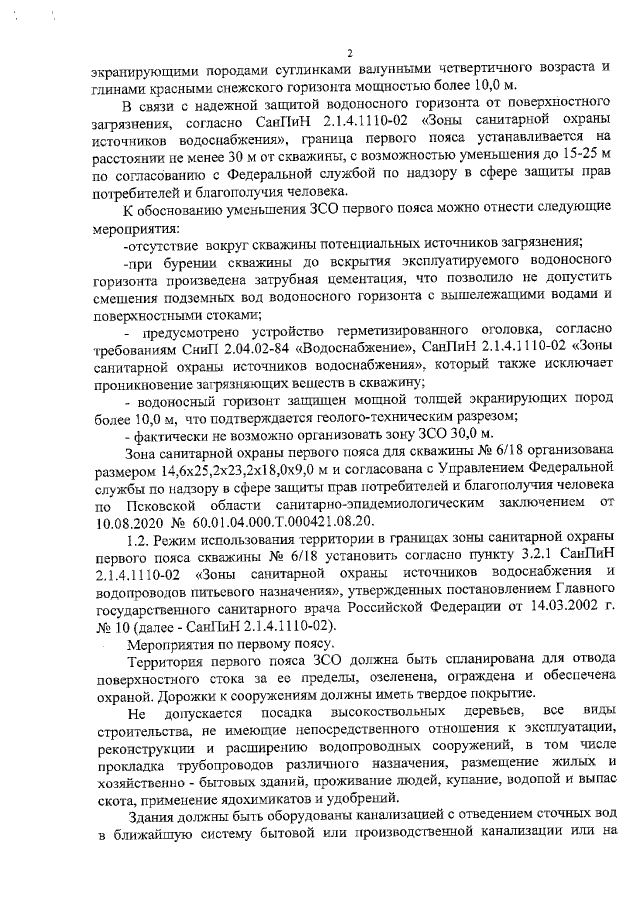 2

экранирующими породами суглинками валунными четвертичного возраста и глинами красными снежского горизонта мощностью более 10,0 м.

В связи с надежной защитой водоносного горизонта от поверхностного загрязнения, согласно СанПиН 2.1.4.1110-02 «Зоны санитарной охраны источников водоснабжения», граница первого пояса устанавливается на расстоянии не менее 30 м от скважины, с возможностью уменьшения до 15-25 м по согласованию с Федеральной службой по надзору в сфере защиты прав потребителей и благополучия человека.

К обоснованию уменьшения ЗСО первого пояса можно отнести следующие мероприятия:

-отсутствие вокруг скважины потенциальных источников загрязнения;

-при бурении скважины до вскрытия эксплуатируемого водоносного горизонта произведена затрубная цементация, что позволило не допустить смещения подземных вод водоносного горизонта с вышележащими водами и поверхностными стоками;

- предусмотрено устройство герметизированного оголовка, согласно требованиям СниП 2.04.02-84 «Водоснабжение», СанПиН 2.1.4.1110-02 «Зоны санитарной охраны источников водоснабжения», который также исключает проникновение загрязняющих веществ в скважину;

- водоносный горизонт защищен мощной толщей экранирующих пород более 10,0 м, что подтверждается геолого-техническим разрезом;

- фактически не возможно организовать зону ЗСО 30,0 м.

Зона санитарной охраны первого пояса для скважины № 6/18 организована размером 14,6х25,2х23,2х18,0х9,0 м и согласована с Управлением Федеральной службы по надзору в сфере защиты прав потребителей и благополучия человека по Псковской области санитарно-эпидемиологическим заключением от 10.08.2020 № 60.01.04.000.Т.000421.08.20.

1.2. Режим использования территории в границах зоны санитарной охраны первого пояса скважины № 6/18 установить согласно пункту 3.2.1 СанПиН 2.1.4.1110-02 «Зоны санитарной охраны источников водоснабжения и водопроводов питьевого назначения», утвержденных постановлением Главного государственного санитарного врача Российской Федерации от 14.03.2002 г. № 10 (далее - СанПиН 2.1.4.1110-02).

Мероприятия по первому поясу.

Территория первого пояса ЗСО должна быть спланирована для отвода поверхностного стока за ее пределы, озеленена, ограждена и обеспечена охраной. Дорожки к сооружениям должны иметь твердое покрытие.

Не допускается посадка высокоствольных деревьев, все виды строительства, не имеющие непосредственного отношения к эксплуатации, реконструкции и расширению водопроводных сооружений, в том числе прокладка трубопроводов различного назначения, размещение жилых и хозяйственно - бытовых зданий, проживание людей, купание, водопой и выпас скота, применение ядохимикатов и удобрений.

Здания должны быть оборудованы канализацией с отведением сточных вод в ближайшую систему бытовой или производственной канализации или на